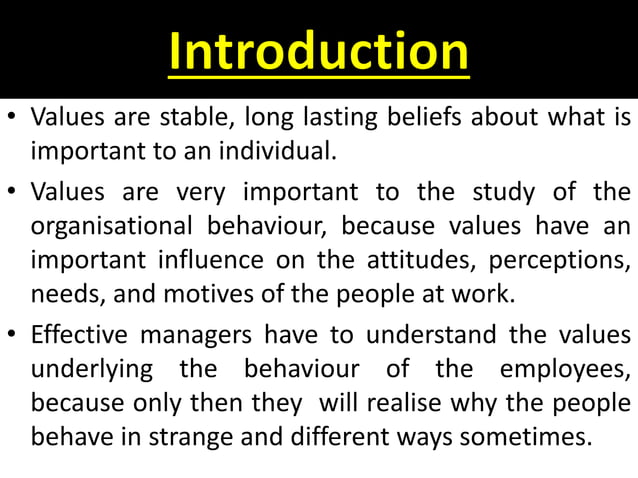 Introduction

• Values are stable, long lasting beliefs about what is important to an individual.

• Values are very important to the study of the organisational behaviour, because values have an important influence on the attitudes, perceptions, needs, and motives of the people at work.

• Effective managers have to understand the values underlying the behaviour of the employees, because only then they will realise why the people behave in strange and different ways sometimes.